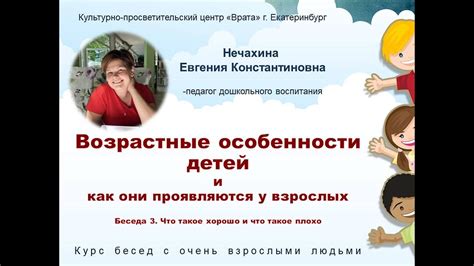 Культурно-просветительский центр «Врата» г. Екатеринбург

Нечахина
Евгения Константиновна

-педагог дошкольного воспитания

Возрастные особенности детей
и
как они проявляются у взрослых

Беседа 3. Что такое хорошо и что такое плохо

Курс бесед с очень взрослыми людьми